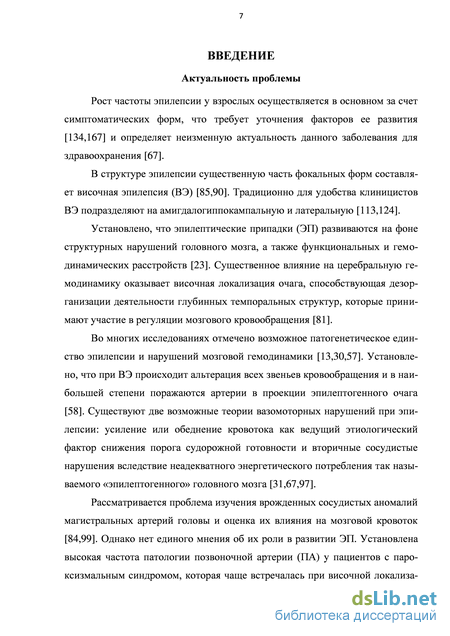 7

ВВЕДЕНИЕ

Актуальность проблемы

Рост частоты эпилепсии у взрослых осуществляется в основном за счет симптоматических форм, что требует уточнения факторов ее развития [134,167] и определяет неизменную актуальность данного заболевания для здравоохранения [67].

В структуре эпилепсии существенную часть фокальных форм составляет височная эпилепсия (ВЭ) [85,90]. Традиционно для удобства клиницистов ВЭ подразделяют на амигдалогиппокампальную и латеральную [113,124].

Установлено, что эпилептические припадки (ЭП) развиваются на фоне структурных нарушений головного мозга, а также функциональных и гемодинамических расстройств [23]. Существенное влияние на церебральную гемодинамику оказывает височная локализация очага, способствующая дезорганизации деятельности глубинных темпоральных структур, которые принимают участие в регуляции мозгового кровообращения [81].

Во многих исследованиях отмечено возможное патогенетическое единство эпилепсии и нарушений мозговой гемодинамики [13,30,57]. Установлено, что при ВЭ происходит альтерация всех звеньев кровообращения и в наибольшей степени поражаются артерии в проекции эпилептогенного очага [58]. Существуют две возможные теории вазомоторных нарушений при эпилепсии: усиление или обеднение кровотока как ведущий этиологический фактор снижения порога судорожной готовности и вторичные сосудистые нарушения вследствие неадекватного энергетического потребления так называемого «эпилептогенного» головного мозга [31,67,97].

Рассматривается проблема изучения врожденных сосудистых аномалий магистральных артерий головы и оценка их влияния на мозговой кровоток [84,99]. Однако нет единого мнения об их роли в развитии ЭП. Установлена высокая частота патологии позвоночной артерии (ПА) у пациентов с пароксизмальным синдромом, которая чаще встречалась при височной локализа-

dsLib.net
библиотека диссертаций